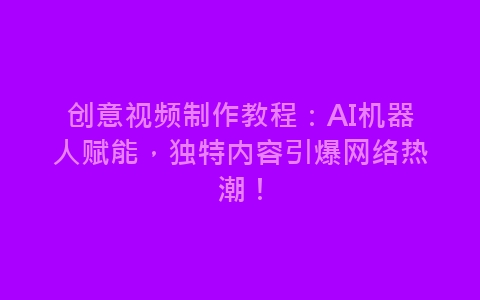 创意视频制作教程：AI机器人赋能，独特内容引爆网络热潮！